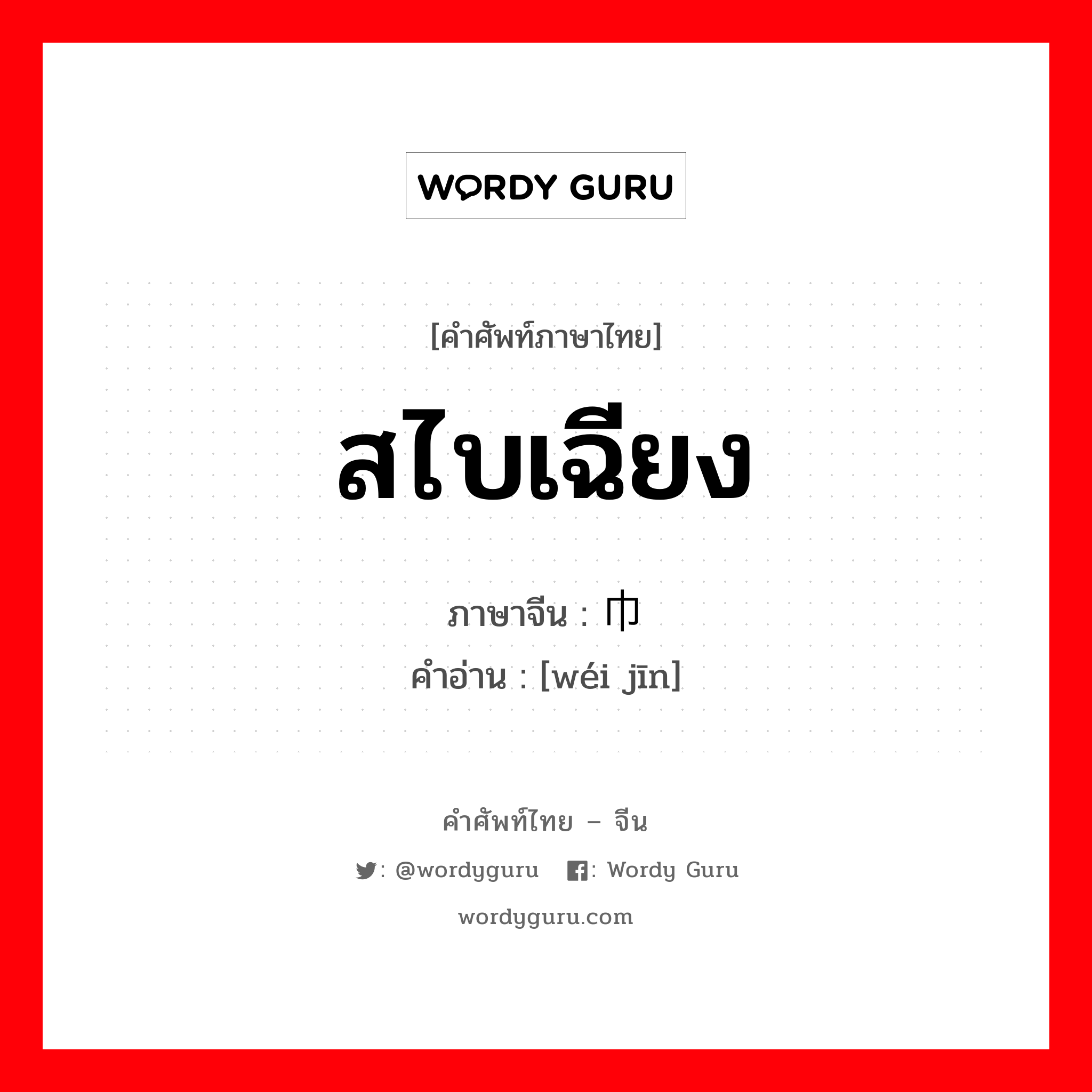 WORDY GURU

[คำศัพท์ภาษาไทย]

สไบเฉียง

ภาษาจีน : 巾

คำอ่าน : [wéi jīn]

คำศัพท์ไทย – จีน

: @wordyguru : Wordy Guru

wordyguru.com